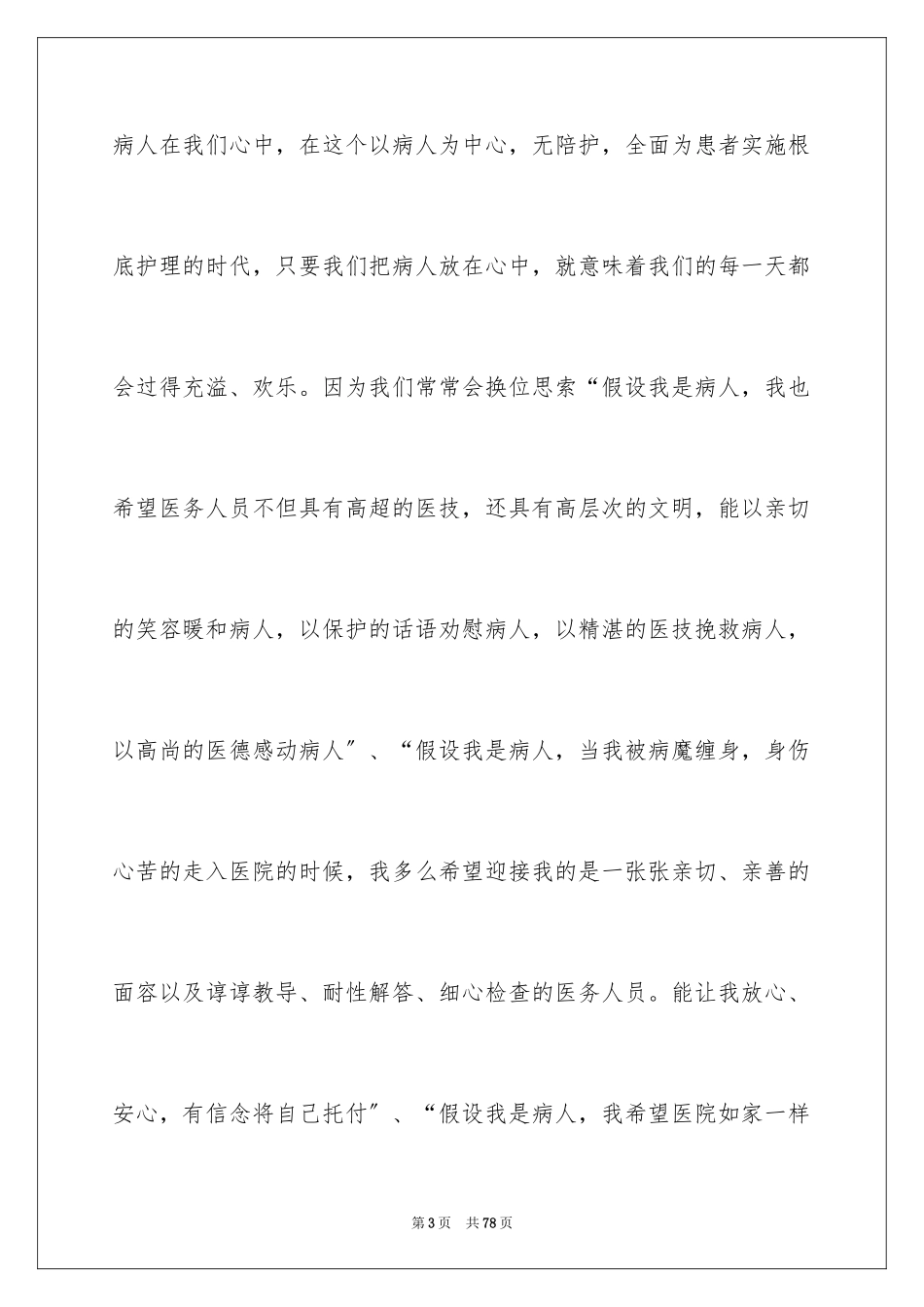 病人在我们心中，在这个以病人为中心，无陪护，全面为患者实施根底护理的时代，只要我们把病人放在心中，就意味着我们的每一天都会过得充溢、欢乐。因为我们常常会换位思索“假设我是病人，我也希望医务人员不但具有高超的医技，还具有高层次的文明，能以亲切的笑容暖和病人，以保护的话语劝慰病人，以精湛的医技挽救病人，以高尚的医德感动病人″、“假设我是病人，当我被病魔缠身，身伤心苦的走入医院的时候，我多么希望迎接我的是一张张亲切、亲善的面容以及谆谆教导、耐性解答、细心检查的医务人员。能让我放心、安心，有信念将自己托付″、“假设我是病人，我希望医院如家一样

第3页 共78页